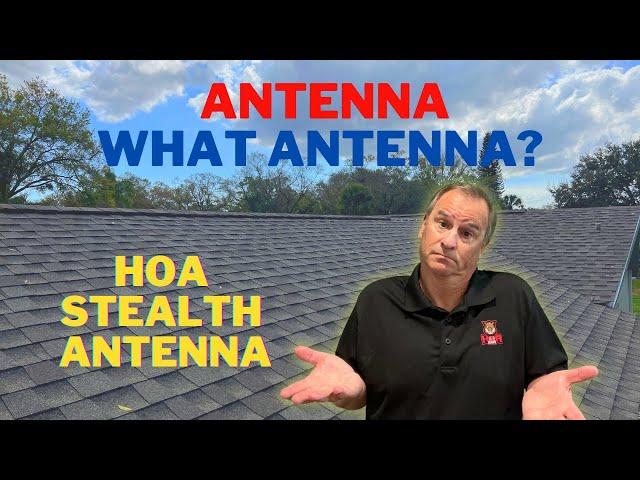 ANTENNA
WHAT ANTENNA?

HOA
STEALTH
ANTENNA